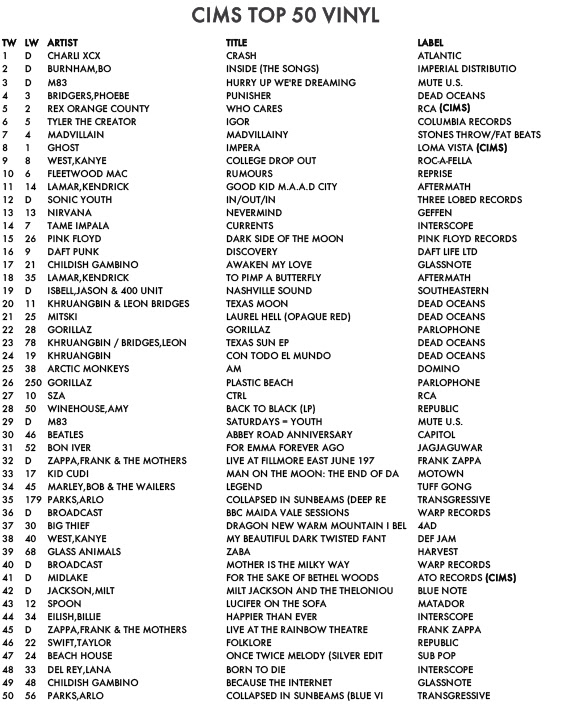 CIMS TOP 50 VINYL

| TW | LW | ARTIST | TITLE | LABEL |
|---|---|---|---|---|
| 1 | D | CHARLI XCX | CRASH | ATLANTIC |
| 2 | D | BURNHAM,BO | INSIDE (THE SONGS) | IMPERIAL DISTRIBUTIO |
| 3 | D | M83 | HURRY UP WE'RE DREAMING | MUTE U.S. |
| 4 | 3 | BRIDGERS,PHOEBE | PUNISHER | DEAD OCEANS |
| 5 | 2 | REX ORANGE COUNTY | WHO CARES | RCA (CIMS) |
| 6 | 5 | TYLER THE CREATOR | IGOR | COLUMBIA RECORDS |
| 7 | 4 | MADVILLAIN | MADVILLAINY | STONES THROW/FAT BEATS |
| 8 | 1 | GHOST | IMPERA | LOMA VISTA (CIMS) |
| 9 | 8 | WEST,KANYE | COLLEGE DROP OUT | ROC-A-FELLA |
| 10 | 6 | FLEETWOOD MAC | RUMOURS | REPRISE |
| 11 | 14 | LAMAR,KENDRICK | GOOD KID M.A.A.D CITY | AFTERMATH |
| 12 | D | SONIC YOUTH | IN/OUT/IN | THREE LOBED RECORDS |
| 13 | 13 | NIRVANA | NEVERMIND | GEFFEN |
| 14 | 7 | TAME IMPALA | CURRENTS | INTERSCOPE |
| 15 | 26 | PINK FLOYD | DARK SIDE OF THE MOON | PINK FLOYD RECORDS |
| 16 | 9 | DAFT PUNK | DISCOVERY | DAFT LIFE LTD |
| 17 | 21 | CHILDISH GAMBINO | AWAKEN MY LOVE | GLASSNOTE |
| 18 | 35 | LAMAR,KENDRICK | TO PIMP A BUTTERFLY | AFTERMATH |
| 19 | D | ISBELL,JASON & 400 UNIT | NASHVILLE SOUND | SOUTHEASTERN |
| 20 | 11 | KHRUANGBIN & LEON BRIDGES | TEXAS MOON | DEAD OCEANS |
| 21 | 25 | MITSKI | LAUREL HELL (OPAQUE RED) | DEAD OCEANS |
| 22 | 28 | GORILLAZ | GORILLAZ | PARLOPHONE |
| 23 | 78 | KHRUANGBIN / BRIDGES,LEON | TEXAS SUN EP | DEAD OCEANS |
| 24 | 19 | KHRUANGBIN | CON TODO EL MUNDO | DEAD OCEANS |
| 25 | 38 | ARCTIC MONKEYS | AM | DOMINO |
| 26 | 250 | GORILLAZ | PLASTIC BEACH | PARLOPHONE |
| 27 | 10 | SZA | CTRL | RCA |
| 28 | 50 | WINEHOUSE,AMY | BACK TO BLACK (LP) | REPUBLIC |
| 29 | D | M83 | SATURDAYS = YOUTH | MUTE U.S. |
| 30 | 46 | BEATLES | ABBEY ROAD ANNIVERSARY | CAPITOL |
| 31 | 52 | BON IVER | FOR EMMA FOREVER AGO | JAGJAGUWAR |
| 32 | D | ZAPPA,FRANK & THE MOTHERS | LIVE AT FILLMORE EAST JUNE 197 | FRANK ZAPPA |
| 33 | 17 | KID CUDI | MAN ON THE MOON: THE END OF DA | MOTOWN |
| 34 | 45 | MARLEY,BOB & THE WAILERS | LEGEND | TUFF GONG |
| 35 | 179 | PARKS,ARLO | COLLAPSED IN SUNBEAMS (DEEP RE | TRANSGRESSIVE |
| 36 | D | BROADCAST | BBC MAIDA VALE SESSIONS | WARP RECORDS |
| 37 | 30 | BIG THIEF | DRAGON NEW WARM MOUNTAIN I BEL | 4AD |
| 38 | 40 | WEST,KANYE | MY BEAUTIFUL DARK TWISTED FANT | DEF JAM |
| 39 | 68 | GLASS ANIMALS | ZABA | HARVEST |
| 40 | D | BROADCAST | MOTHER IS THE MILKY WAY | WARP RECORDS |
| 41 | D | MIDLAKE | FOR THE SAKE OF BETHEL WOODS | ATO RECORDS (CIMS) |
| 42 | D | JACKSON,MILT | MILT JACKSON AND THE THELONIOU | BLUE NOTE |
| 43 | 12 | SPOON | LUCIFER ON THE SOFA | MATADOR |
| 44 | 34 | EILISH,BILLIE | HAPPIER THAN EVER | INTERSCOPE |
| 45 | D | ZAPPA,FRANK & THE MOTHERS | LIVE AT THE RAINBOW THEATRE | FRANK ZAPPA |
| 46 | 22 | SWIFT,TAYLOR | FOLKLORE | REPUBLIC |
| 47 | 24 | BEACH HOUSE | ONCE TWICE MELODY (SILVER EDIT | SUB POP |
| 48 | 33 | DEL REY,LANA | BORN TO DIE | INTERSCOPE |
| 49 | 48 | CHILDISH GAMBINO | BECAUSE THE INTERNET | GLASSNOTE |
| 50 | 56 | PARKS,ARLO | COLLAPSED IN SUNBEAMS (BLUE VI | TRANSGRESSIVE |